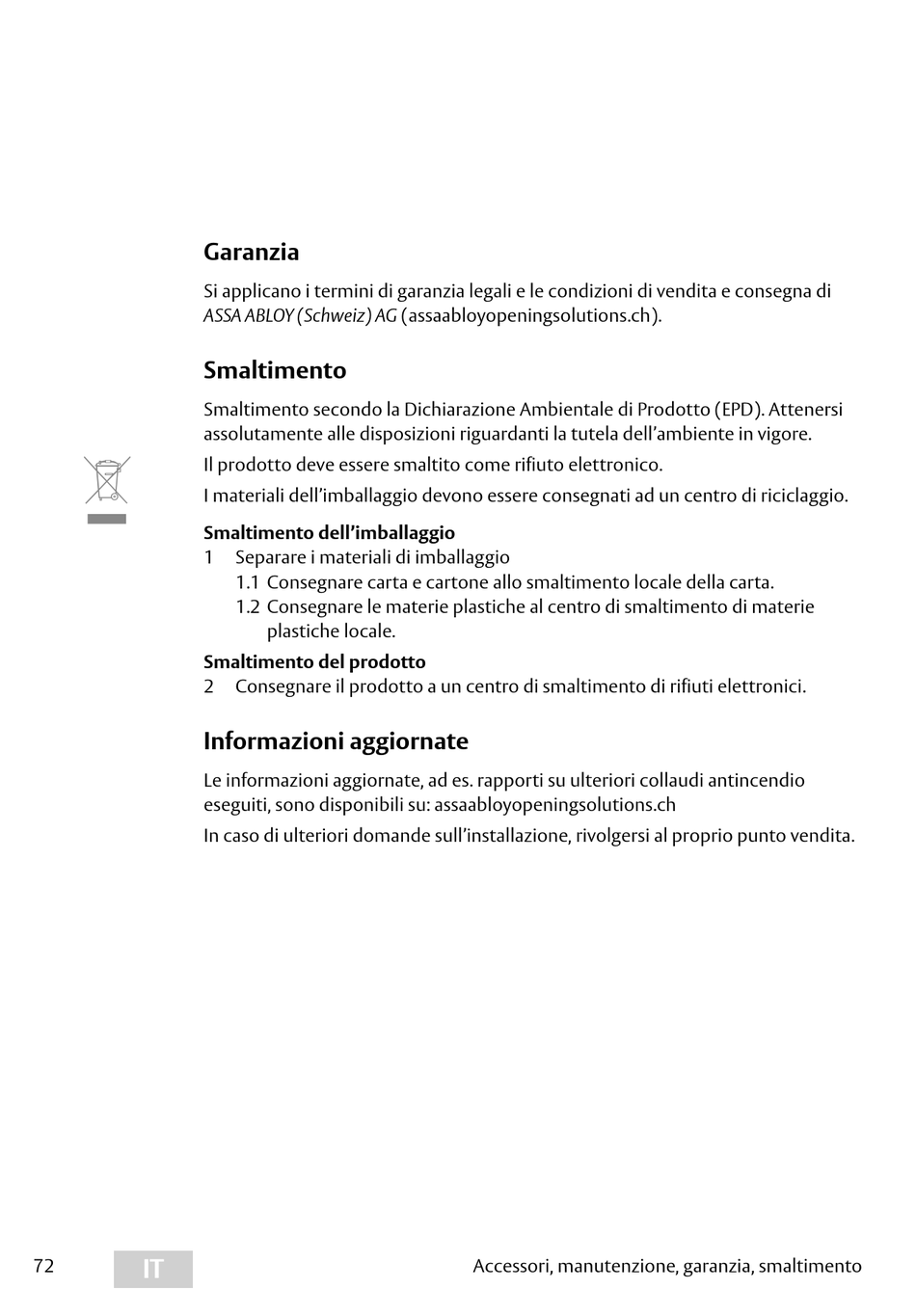 Garanzia

Si applicano i termini di garanzia legali e le condizioni di vendita e consegna di ASSA ABLOY (Schweiz) AG (assaabloyopeningsolutions.ch).

Smaltimento

Smaltimento secondo la Dichiarazione Ambientale di Prodotto (EPD). Attenersi assolutamente alle disposizioni riguardanti la tutela dell’ambiente in vigore.

Il prodotto deve essere smaltito come rifiuto elettronico.

I materiali dell’imballaggio devono essere consegnati ad un centro di riciclaggio.

Smaltimento dell’imballaggio
1 Separare i materiali di imballaggio
1.1 Consegnare carta e cartone allo smaltimento locale della carta.
1.2 Consegnare le materie plastiche al centro di smaltimento di materie plastiche locale.

Smaltimento del prodotto
2 Consegnare il prodotto a un centro di smaltimento di rifiuti elettronici.

Informazioni aggiornate

Le informazioni aggiornate, ad es. rapporti su ulteriori collaudi antincendio eseguiti, sono disponibili su: assaabloyopeningsolutions.ch

In caso di ulteriori domande sull’installazione, rivolgersi al proprio punto vendita.

72 IT Accessori, manutenzione, garanzia, smaltimento